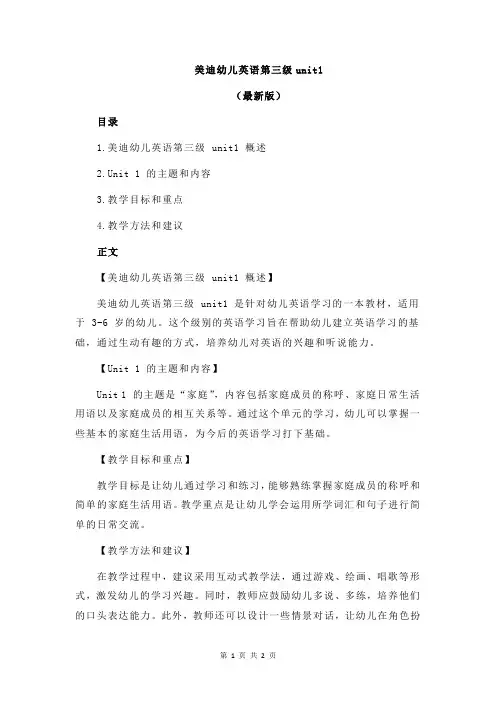 美迪幼儿英语第三级 unit1

（最新版）

目录

1.美迪幼儿英语第三级 unit1 概述

2.Unit 1 的主题和内容

3.教学目标和重点

4.教学方法和建议

正文

【美迪幼儿英语第三级 unit1 概述】

美迪幼儿英语第三级 unit1 是针对幼儿英语学习的一本教材，适用于 3-6 岁的幼儿。这个级别的英语学习旨在帮助幼儿建立英语学习的基础，通过生动有趣的方式，培养幼儿对英语的兴趣和听说能力。

【Unit 1 的主题和内容】

Unit 1 的主题是“家庭”，内容包括家庭成员的称呼、家庭日常生活用语以及家庭成员的相互关系等。通过这个单元的学习，幼儿可以掌握一些基本的家庭生活用语，为今后的英语学习打下基础。

【教学目标和重点】

教学目标是让幼儿通过学习和练习，能够熟练掌握家庭成员的称呼和简单的家庭生活用语。教学重点是让幼儿学会运用所学词汇和句子进行简单的日常交流。

【教学方法和建议】

在教学过程中，建议采用互动式教学法，通过游戏、绘画、唱歌等形式，激发幼儿的学习兴趣。同时，教师应鼓励幼儿多说、多练，培养他们的口头表达能力。此外，教师还可以设计一些情景对话，让幼儿在角色扮

第 1 页 共 2 页